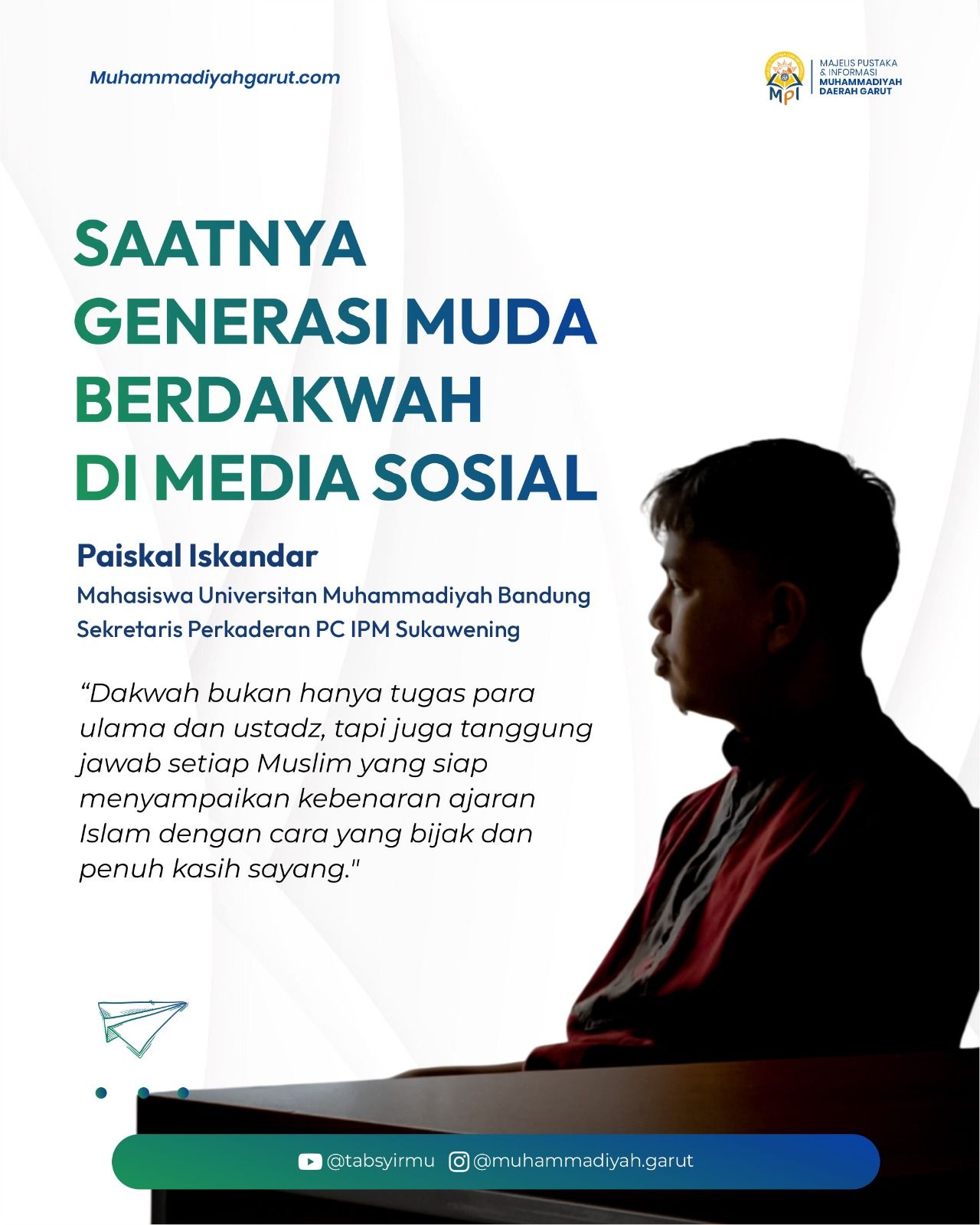 Muhammadiyahgarut.com

MPI MAJELIS PUSTAKA & INFORMASI MUHAMMADIYAH DAERAH GARUT

SAATNYA GENERASI MUDA BERDAKWAH DI MEDIA SOSIAL

Paiskal Iskandar
Mahasiswa Universitan Muhammadiyah Bandung
Sekretaris Perkaderan PC IPM Sukawening

“Dakwah bukan hanya tugas para ulama dan ustadz, tapi juga tanggung jawab setiap Muslim yang siap menyampaikan kebenaran ajaran Islam dengan cara yang bijak dan penuh kasih sayang."

@tabsyirmu @muhammadiyah.garut